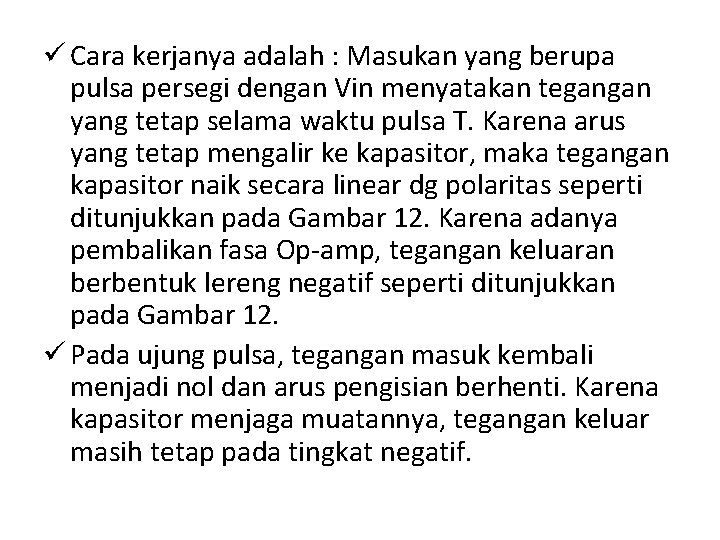 ✓ Cara kerjanya adalah : Masukan yang berupa pulsa persegi dengan Vin menyatakan tegangan yang tetap selama waktu pulsa T. Karena arus yang tetap mengalir ke kapasitor, maka tegangan kapasitor naik secara linear dg polaritas seperti ditunjukkan pada Gambar 12. Karena adanya pembalikan fasa Op-amp, tegangan keluaran berbentuk lereng negatif seperti ditunjukkan pada Gambar 12.

✓ Pada ujung pulsa, tegangan masuk kembali menjadi nol dan arus pengisian berhenti. Karena kapasitor menjaga muatannya, tegangan keluar masih tetap pada tingkat negatif.